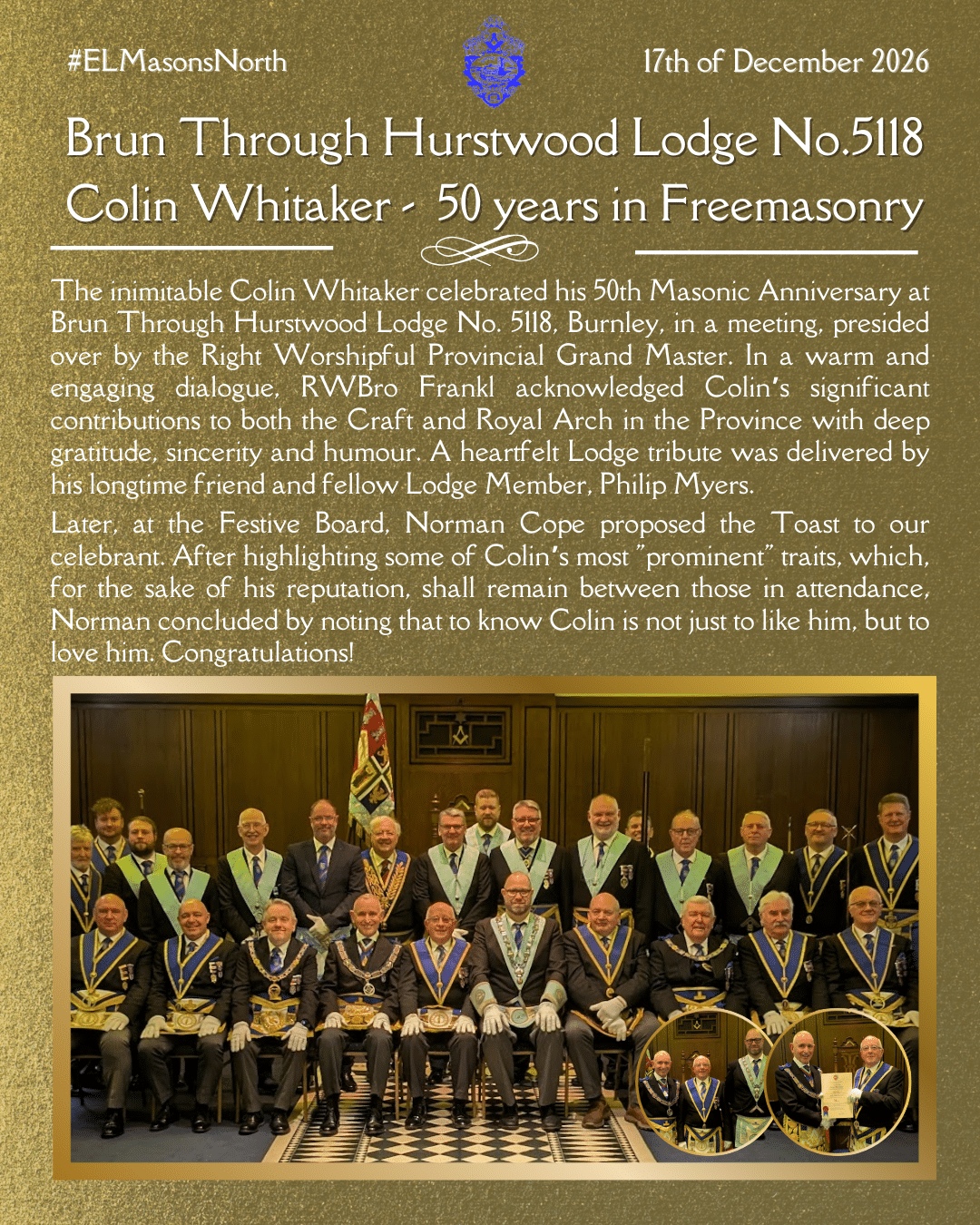 #ELMasonsNorth

17th of December 2026

Brun Through Hurstwood Lodge No.5118
Colin Whitaker - 50 years in Freemasonry

The inimitable Colin Whitaker celebrated his 50th Masonic Anniversary at Brun Through Hurstwood Lodge No. 5118, Burnley, in a meeting, presided over by the Right Worshipful Provincial Grand Master. In a warm and engaging dialogue, RWBro Frankl acknowledged Colin's significant contributions to both the Craft and Royal Arch in the Province with deep gratitude, sincerity and humour. A heartfelt Lodge tribute was delivered by his longtime friend and fellow Lodge Member, Philip Myers.

Later, at the Festive Board, Norman Cope proposed the Toast to our celebrant. After highlighting some of Colin's most "prominent" traits, which, for the sake of his reputation, shall remain between those in attendance, Norman concluded by noting that to know Colin is not just to like him, but to love him. Congratulations!